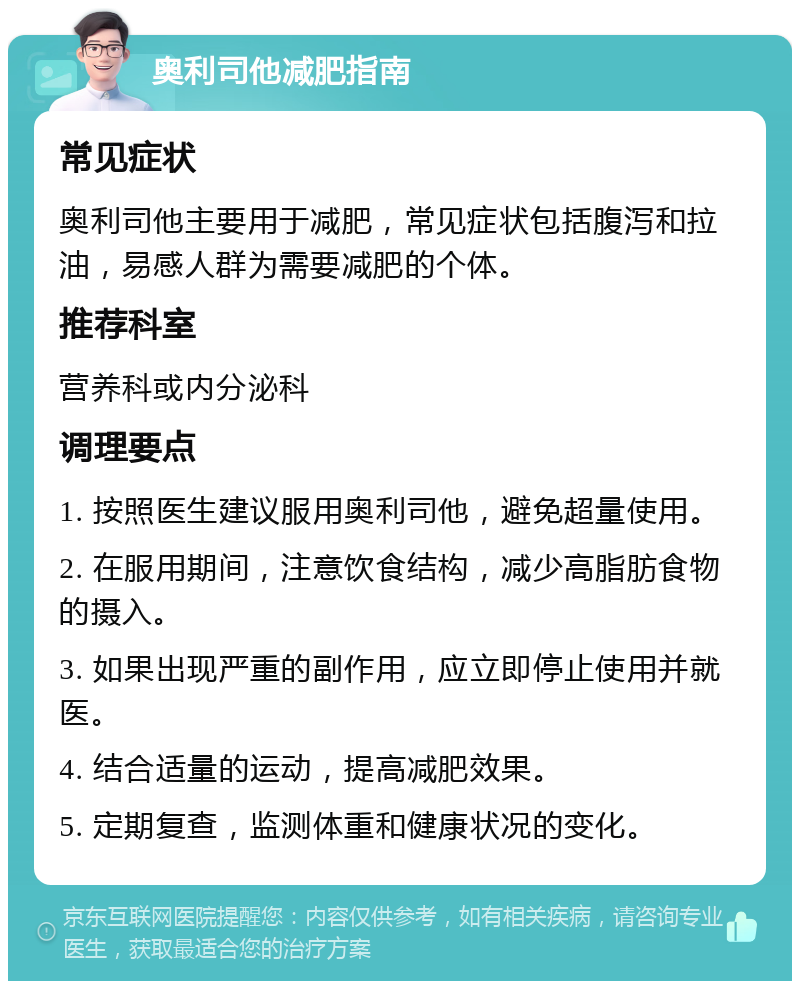 奥利司他减肥指南

常见症状

奥利司他主要用于减肥，常见症状包括腹泻和拉油，易感人群为需要减肥的个体。

推荐科室

营养科或内分泌科

调理要点

1. 按照医生建议服用奥利司他，避免超量使用。

2. 在服用期间，注意饮食结构，减少高脂肪食物的摄入。

3. 如果出现严重的副作用，应立即停止使用并就医。

4. 结合适量的运动，提高减肥效果。

5. 定期复查，监测体重和健康状况的变化。

京东互联网医院提醒您：内容仅供参考，如有相关疾病，请咨询专业医生，获取最适合您的治疗方案